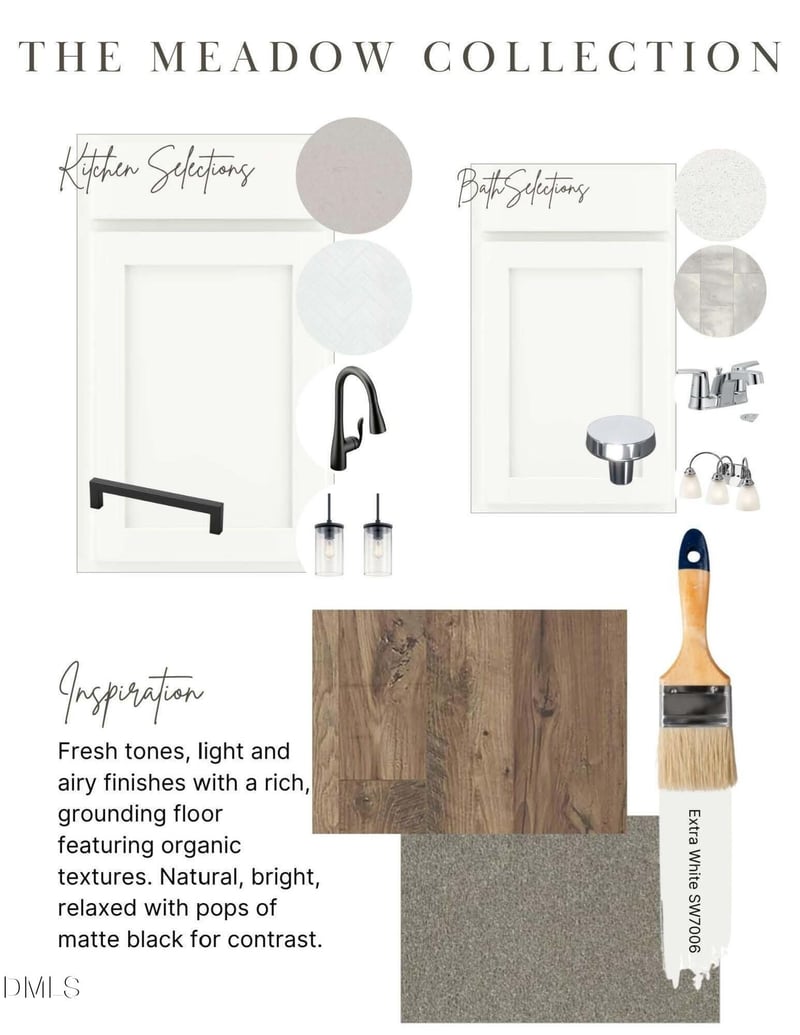 THE MEADOW COLLECTION

Kitchen Selections

Bath Selections

Inspiration

Fresh tones, light and airy finishes with a rich, grounding floor featuring organic textures. Natural, bright, relaxed with pops of matte black for contrast.

Extra White SW7006

DMLS